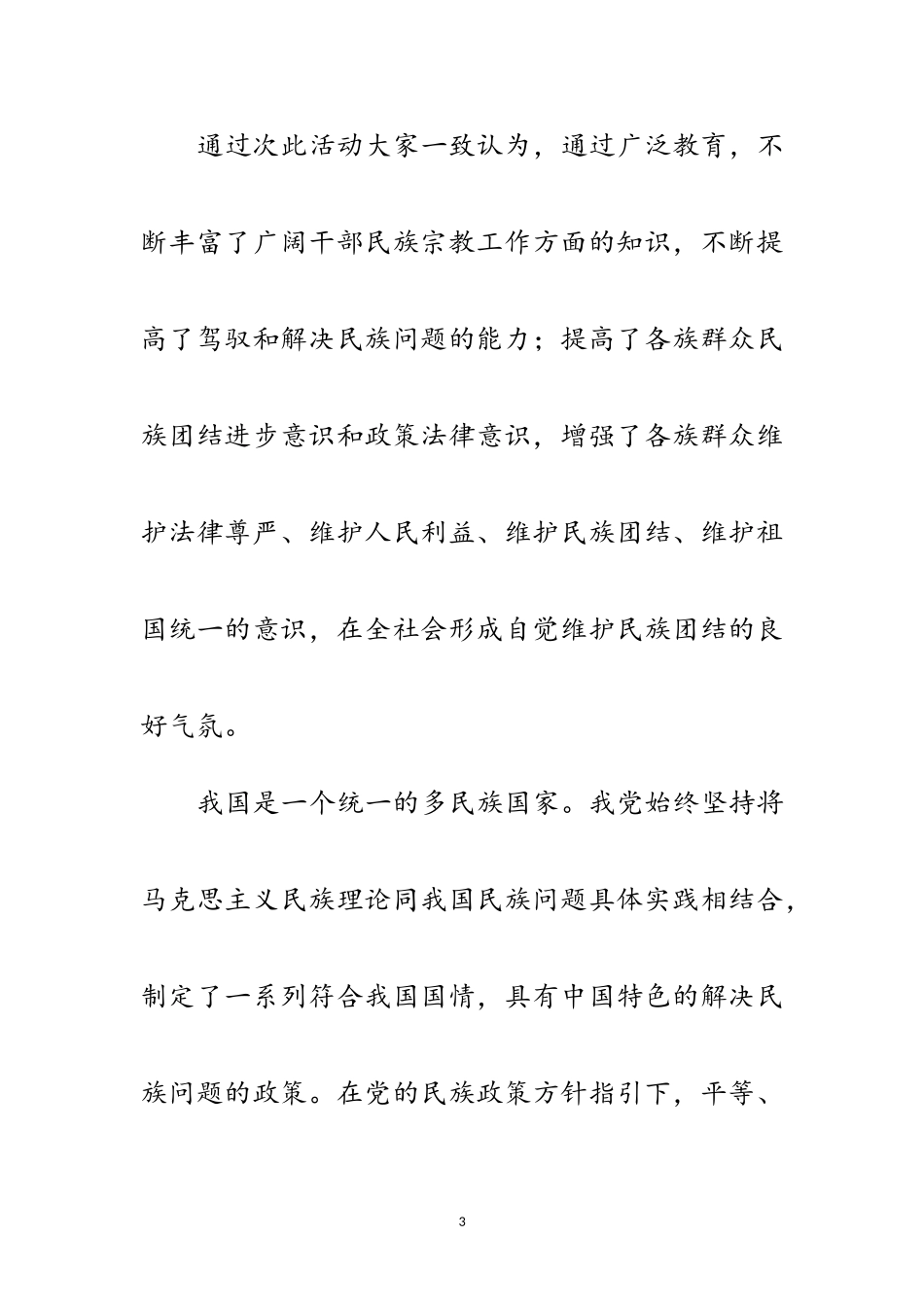 通过次此活动大家一致认为，通过广泛教育，不断丰富了广阔干部民族宗教工作方面的知识，不断提高了驾驭和解决民族问题的能力；提高了各族群众民族团结进步意识和政策法律意识，增强了各族群众维护法律尊严、维护人民利益、维护民族团结、维护祖国统一的意识，在全社会形成自觉维护民族团结的良好气氛。

我国是一个统一的多民族国家。我党始终坚持将马克思主义民族理论同我国民族问题具体实践相结合，制定了一系列符合我国国情，具有中国特色的解决民族问题的政策。在党的民族政策方针指引下，平等、

3